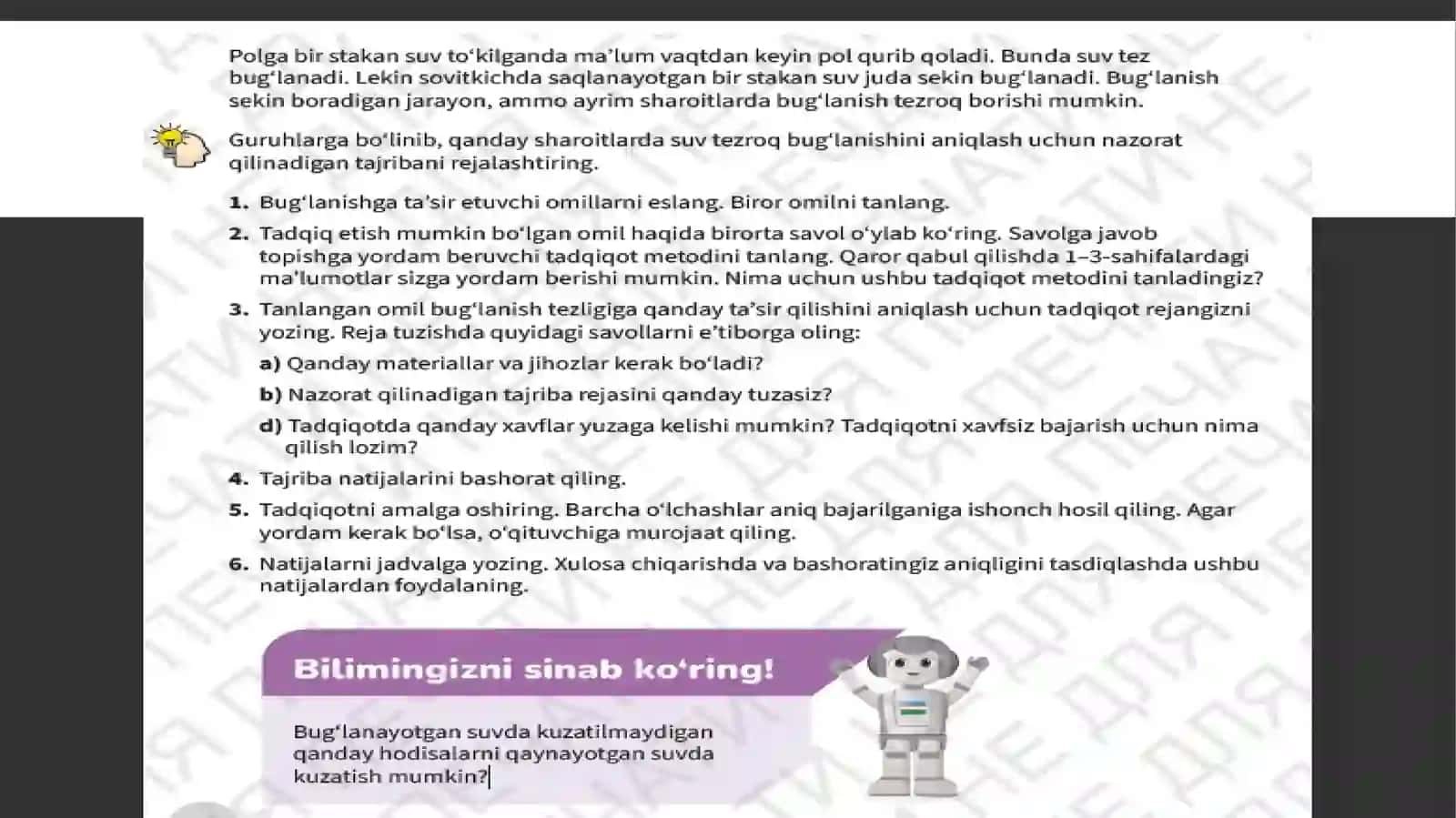 Polga bir stakan suv to‘kilganda ma’lum vaqtdan keyin pol qurib qoladi. Bunda suv tez bug‘lanadi. Lekin sovitkichda saqlanayotgan bir stakan suv juda sekin bug‘lanadi. Bug‘lanish sekin boradigan jarayon, ammo ayrim sharoitlarda bug‘lanish tezroq borishi mumkin.

Guruhlarga bo‘linib, qanday sharoitlarda suv tezroq bug‘lanishini aniqlash uchun nazorat qilinadigan tajribani rejalashtiring.

1. Bug‘lanishga ta’sir etuvchi omillarni eslang. Biror omilni tanlang.

2. Tadqiq etish mumkin bo‘lgan omil haqida birorta savol o‘ylab ko‘ring. Savolga javob topishga yordam beruvchi tadqiqot metodini tanlang. Qaror qabul qilishda 1–3-sahifalardagi ma’lumotlar sizga yordam berishi mumkin. Nima uchun ushbu tadqiqot metodini tanladingiz?

3. Tanlangan omil bug‘lanish tezligiga qanday ta’sir qilishini aniqlash uchun tadqiqot rejangizni yozing. Reja tuzishda quyidagi savollarni e’tiborga oling:

a) Qanday materiallar va jihozlar kerak bo‘ladi?

b) Nazorat qilinadigan tajriba rejasini qanday tuzasiz?

d) Tadqiqotda qanday xavflar yuzaga kelishi mumkin? Tadqiqotni xavfsiz bajarish uchun nima qilish lozim?

4. Tajriba natijalarini bashorat qiling.

5. Tadqiqotni amalga oshiring. Barcha o‘lchashlar aniq bajarilganiga ishonch hosil qiling. Agar yordam kerak bo‘lsa, o‘qituvchiga murojaat qiling.

6. Natijalarni jadvalga yozing. Xulosa chiqarishda va bashoratingiz aniqligini tasdiqlashda ushbu natijalardan foydalaning.

Bilimingizni sinab ko‘ring!

Bug‘lanayotgan suvda kuzatilmaydigan qanday hodisalarni qaynayotgan suvda kuzatish mumkin?